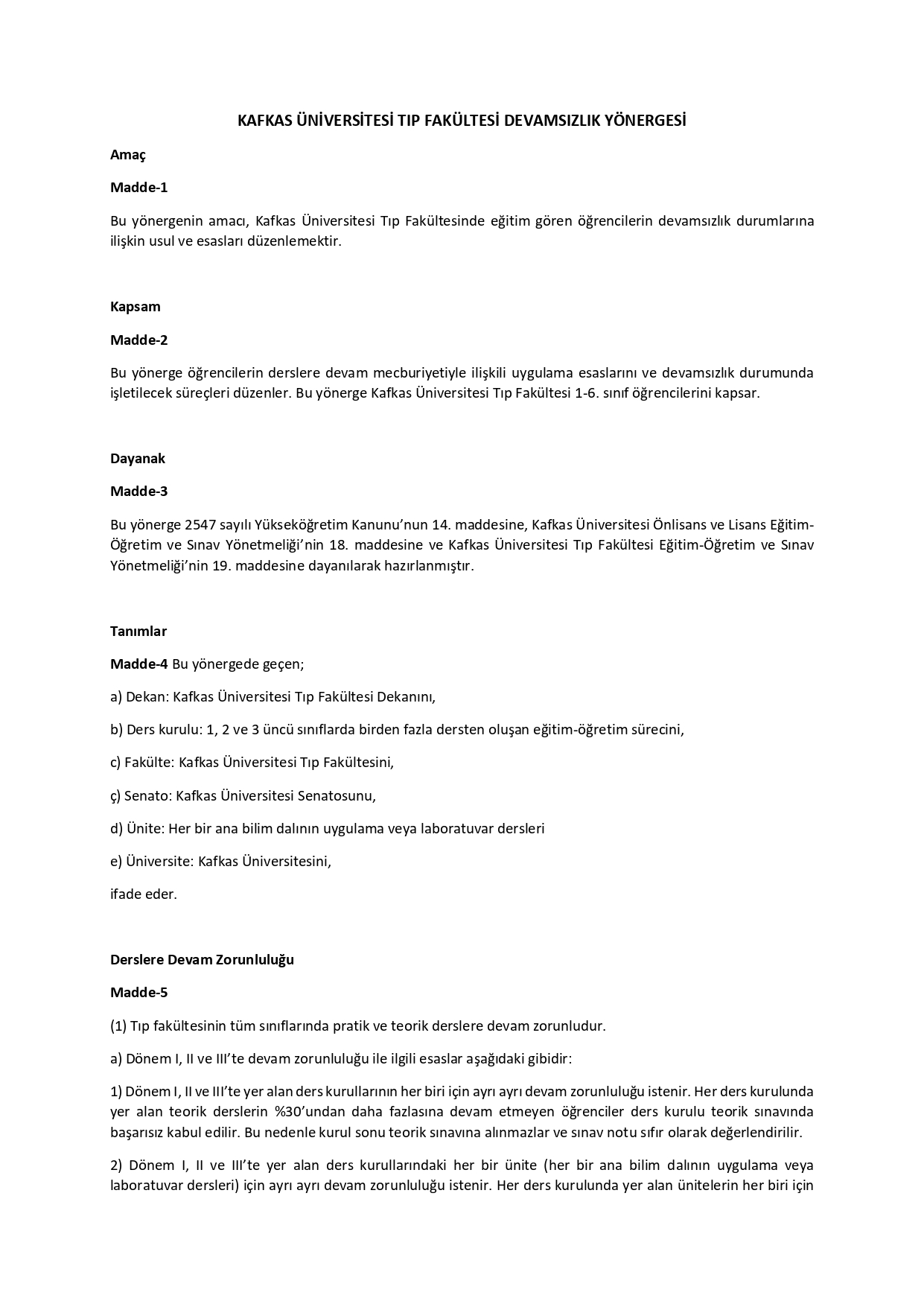 KAFKAS ÜNİVERSİTESİ TIP FAKÜLTESİ DEVAMSIZLIK YÖNERGESİ

Amaç

Madde-1

Bu yönergenin amacı, Kafkas Üniversitesi Tıp Fakültesinde eğitim gören öğrencilerin devamsızlık durumlarına ilişkin usul ve esasları düzenlemektir.

Kapsam

Madde-2

Bu yönerge öğrencilerin derslere devam mecburiyetiyle ilişkili uygulama esaslarını ve devamsızlık durumunda işletilecek süreçleri düzenler. Bu yönerge Kafkas Üniversitesi Tıp Fakültesi 1-6. sınıf öğrencilerini kapsar.

Dayanak

Madde-3

Bu yönerge 2547 sayılı Yükseköğretim Kanunu'nun 14. maddesine, Kafkas Üniversitesi Önlisans ve Lisans Eğitim-Öğretim ve Sınav Yönetmeliği'nin 18. maddesine ve Kafkas Üniversitesi Tıp Fakültesi Eğitim-Öğretim ve Sınav Yönetmeliği'nin 19. maddesine dayanılarak hazırlanmıştır.

Tanımlar

Madde-4 Bu yönergede geçen;

a) Dekan: Kafkas Üniversitesi Tıp Fakültesi Dekanını,

b) Ders kurulu: 1, 2 ve 3 üncü sınıflarda birden fazla dersten oluşan eğitim-öğretim sürecini,

c) Fakülte: Kafkas Üniversitesi Tıp Fakültesini,

ç) Senato: Kafkas Üniversitesi Senatosunu,

d) Ünite: Her bir ana bilim dalının uygulama veya laboratuvar dersleri

e) Üniversite: Kafkas Üniversitesini,

ifade eder.

Derslere Devam Zorunluluğu

Madde-5

(1) Tıp fakültesinin tüm sınıflarında pratik ve teorik derslere devam zorunludur.

a) Dönem I, II ve III'te devam zorunluluğu ile ilgili esaslar aşağıdaki gibidir:

1) Dönem I, II ve III'te yer alan ders kurullarının her biri için ayrı ayrı devam zorunluluğu istenir. Her ders kurulunda yer alan teorik derslerin %30'undan daha fazlasına devam etmeyen öğrenciler ders kurulu teorik sınavında başarısız kabul edilir. Bu nedenle kurul sonu teorik sınavına alınmazlar ve sınav notu sıfır olarak değerlendirilir.

2) Dönem I, II ve III'te yer alan ders kurullarındaki her bir ünite (her bir ana bilim dalının uygulama veya laboratuvar dersleri) için ayrı ayrı devam zorunluluğu istenir. Her ders kurulunda yer alan ünitelerin her biri için